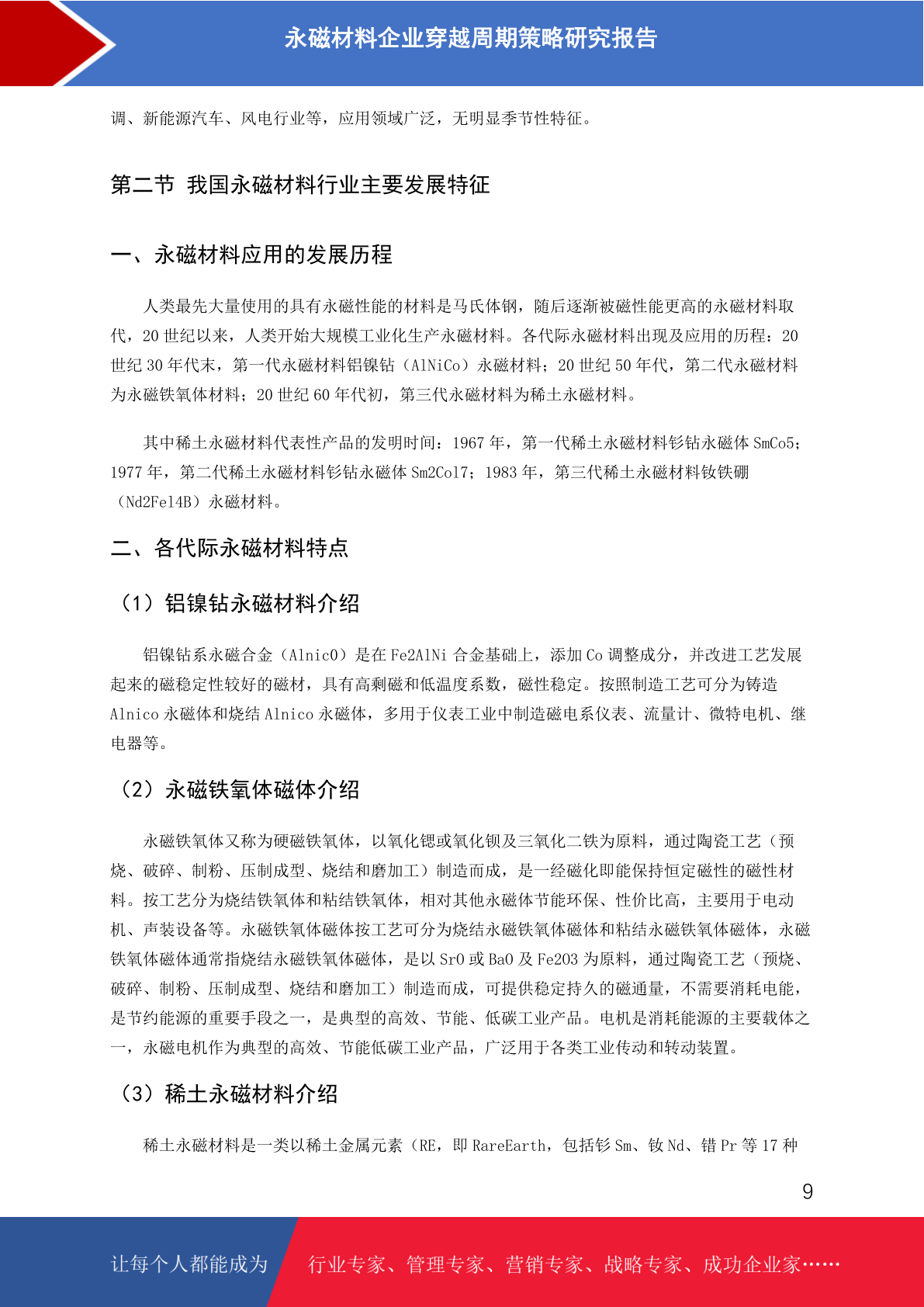 永磁材料企业穿越周期策略研究报告

调、新能源汽车、风电行业等，应用领域广泛，无明显季节性特征。

第二节 我国永磁材料行业主要发展特征

一、永磁材料应用的发展历程

人类最先大量使用的具有永磁性能的材料是马氏体钢，随后逐渐被磁性能更高的永磁材料取代，20 世纪以来，人类开始大规模工业化生产永磁材料。各代际永磁材料出现及应用的历程：20 世纪 30 年代末，第一代永磁材料铝镍钴（AlNiCo）永磁材料；20 世纪 50 年代，第二代永磁材料为永磁铁氧体材料；20 世纪 60 年代初，第三代永磁材料为稀土永磁材料。

其中稀土永磁材料代表性产品的发明时间：1967 年，第一代稀土永磁材料钐钴永磁体 SmCo5；1977 年，第二代稀土永磁材料钐钴永磁体 Sm2Co17；1983 年，第三代稀土永磁材料钕铁硼（Nd2Fe14B）永磁材料。

二、各代际永磁材料特点

（1）铝镍钴永磁材料介绍

铝镍钴系永磁合金（AlnicO）是在 Fe2AlNi 合金基础上，添加 Co 调整成分，并改进工艺发展起来的磁稳定性较好的磁材，具有高剩磁和低温度系数，磁性稳定。按照制造工艺可分为铸造 Alnico 永磁体和烧结 Alnico 永磁体，多用于仪表工业中制造磁电系仪表、流量计、微特电机、继电器等。

（2）永磁铁氧体磁体介绍

永磁铁氧体又称为硬磁铁氧体，以氧化锶或氧化钡及三氧化二铁为原料，通过陶瓷工艺（预烧、破碎、制粉、压制成型、烧结和磨加工）制造而成，是一经磁化即能保持恒定磁性的磁性材料。按工艺分为烧结铁氧体和粘结铁氧体，相对其他永磁体节能环保、性价比高，主要用于电动机、声装设备等。永磁铁氧体磁体按工艺可分为烧结永磁铁氧体磁体和粘结永磁铁氧体磁体，永磁铁氧体磁体通常指烧结永磁铁氧体磁体，是以 SrO 或 BaO 及 Fe2O3 为原料，通过陶瓷工艺（预烧、破碎、制粉、压制成型、烧结和磨加工）制造而成，可提供稳定持久的磁通量，不需要消耗电能，是节约能源的重要手段之一，是典型的高效、节能、低碳工业产品。电机是消耗能源的主要载体之一，永磁电机作为典型的高效、节能低碳工业产品，广泛用于各类工业传动和转动装置。

（3）稀土永磁材料介绍

稀土永磁材料是一类以稀土金属元素（RE，即 RareEarth，包括钐 Sm、钕 Nd、镨 Pr 等 17 种

9

让每个人都能成为 行业专家、管理专家、营销专家、战略专家、成功企业家……